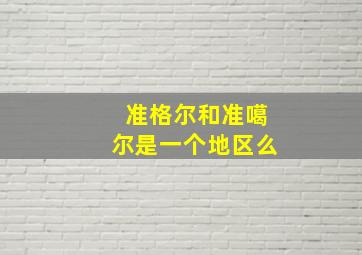 准格尔和准噶尔是一个地区么